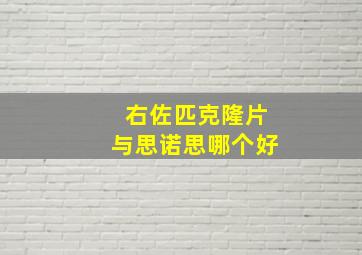 右佐匹克隆片
与思诺思哪个好